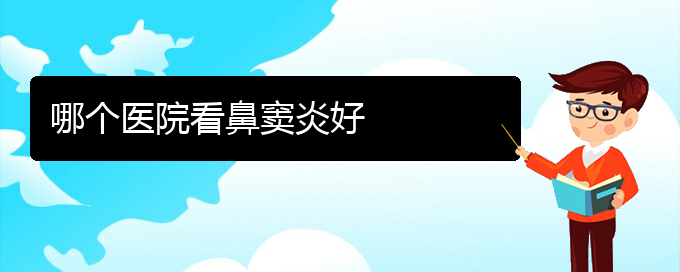 哪个医院看鼻窦炎好